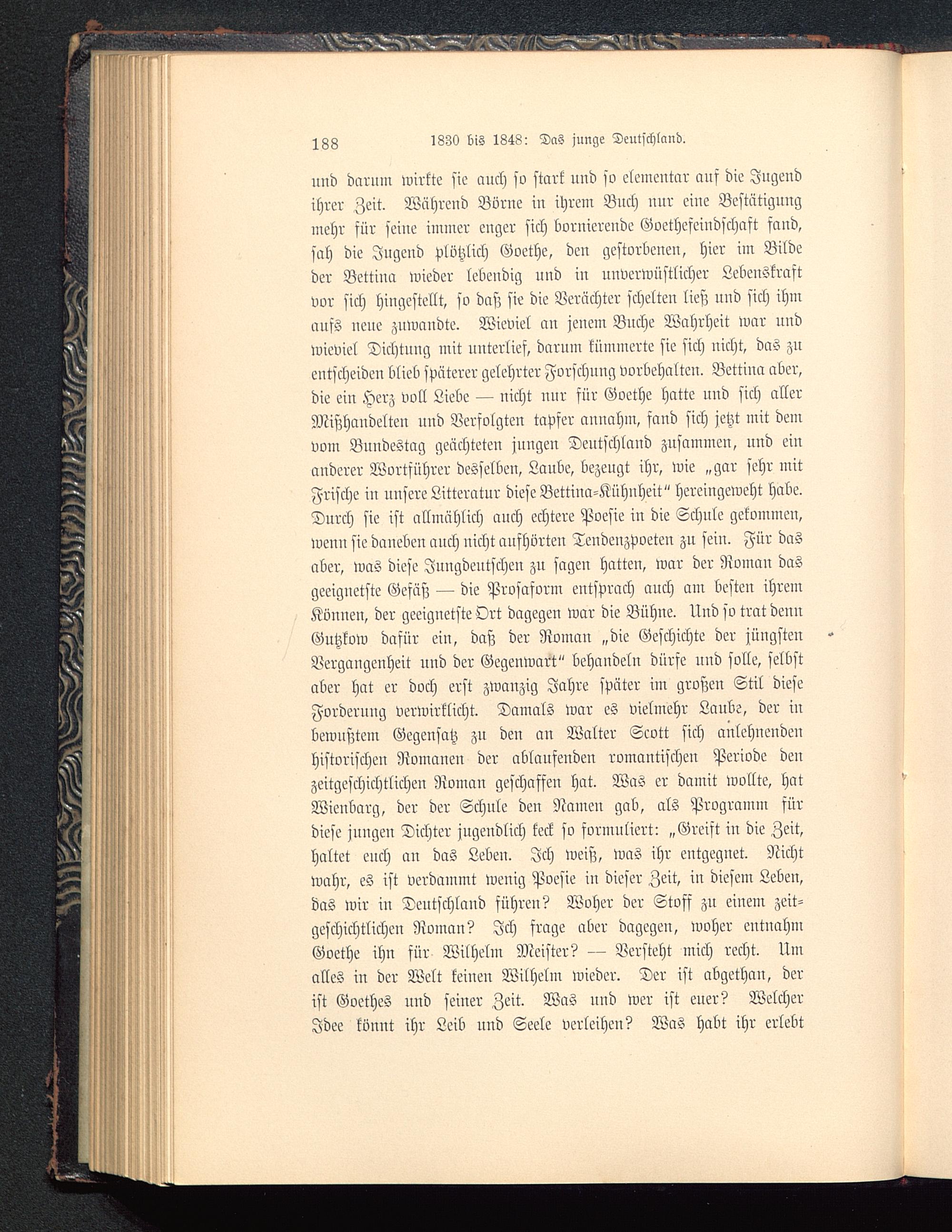 188 1830 bis 1848: Das junge Deutschland.

und darum wirkte sie auch so stark und so elementar auf die Jugend ihrer Zeit. Während Börne in ihrem Buch nur eine Bestätigung mehr für seine immer enger sich bornierende Goethefeindschaft fand, sah die Jugend plötzlich Goethe, den gestorbenen, hier im Bilde der Bettina wieder lebendig und in unverwüstlicher Lebenskraft vor sich hingestellt, so daß sie die Verächter schelten ließ und sich ihm aufs neue zuwandte. Wieviel an jenem Buche Wahrheit war und wieviel Dichtung mit unterlief, darum kümmerte sie sich nicht, das zu entscheiden blieb späterer gelehrter Forschung vorbehalten. Bettina aber, die ein Herz voll Liebe — nicht nur für Goethe hatte und sich aller Mißhandelten und Verfolgten tapfer annahm, fand sich jetzt mit dem vom Bundestag geächteten jungen Deutschland zusammen, und ein anderer Wortführer desselben, Laube, bezeugt ihr, wie „gar sehr mit Frische in unsere Litteratur diese Bettina-Kühnheit“ hereingeweht habe. Durch sie ist allmählich auch echtere Poesie in die Schule gekommen, wenn sie daneben auch nicht aufhörten Tendenzpoeten zu sein. Für das aber, was diese Jungdeutschen zu sagen hatten, war der Roman das geeignetste Gefäß — die Prosaform entsprach auch am besten ihrem Können, der geeignetste Ort dagegen war die Bühne. Und so trat denn Gutzkow dafür ein, daß der Roman „die Geschichte der jüngsten Vergangenheit und der Gegenwart“ behandeln dürfe und solle, selbst aber hat er doch erst zwanzig Jahre später im großen Stil diese Forderung verwirklicht. Damals war es vielmehr Laube, der in bewußtem Gegensatz zu den an Walter Scott sich anlehnenden historischen Romanen der ablaufenden romantischen Periode den zeitgeschichtlichen Roman geschaffen hat. Was er damit wollte, hat Wienbarg, der der Schule den Namen gab, als Programm für diese jungen Dichter jugendlich keck so formuliert: „Greift in die Zeit, haltet euch an das Leben. Ich weiß, was ihr entgegnet. Nicht wahr, es ist verdammt wenig Poesie in dieser Zeit, in diesem Leben, das wir in Deutschland führen? Woher der Stoff zu einem zeitgeschichtlichen Roman? Ich frage aber dagegen, woher entnahm Goethe ihn für Wilhelm Meister? — Versteht mich recht. Um alles in der Welt keinen Wilhelm wieder. Der ist abgethan, der ist Goethes und seiner Zeit. Was und wer ist euer? Welcher Idee könnt ihr Leib und Seele verleihen? Was habt ihr erlebt